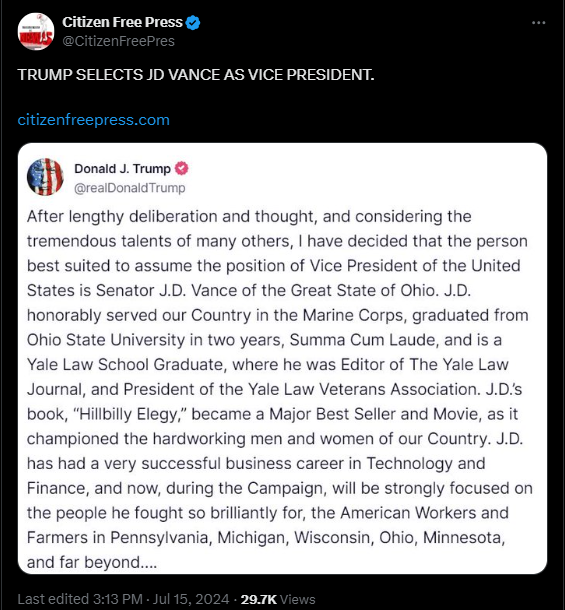 Citizen Free Press
@CitizenFreePres

TRUMP SELECTS JD VANCE AS VICE PRESIDENT.

citizenfreepress.com

Donald J. Trump
@realDonaldTrump

After lengthy deliberation and thought, and considering the tremendous talents of many others, I have decided that the person best suited to assume the position of Vice President of the United States is Senator J.D. Vance of the Great State of Ohio. J.D. honorably served our Country in the Marine Corps, graduated from Ohio State University in two years, Summa Cum Laude, and is a Yale Law School Graduate, where he was Editor of The Yale Law Journal, and President of the Yale Law Veterans Association. J.D.'s book, "Hillbilly Elegy," became a Major Best Seller and Movie, as it championed the hardworking men and women of our Country. J.D. has had a very successful business career in Technology and Finance, and now, during the Campaign, will be strongly focused on the people he fought so brilliantly for, the American Workers and Farmers in Pennsylvania, Michigan, Wisconsin, Ohio, Minnesota, and far beyond....

Last edited 3:13 PM · Jul 15, 2024 · 29.7K Views